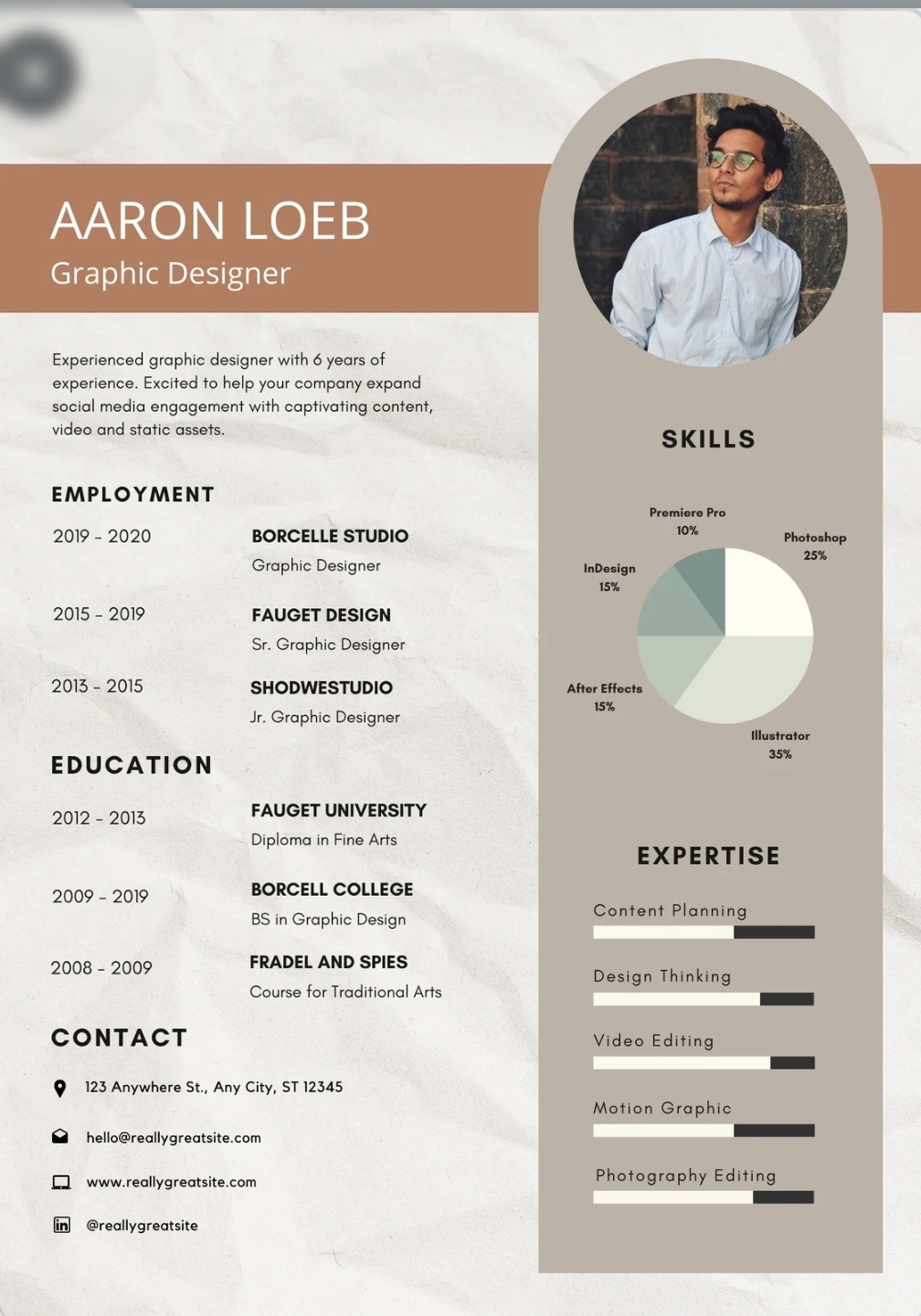 AARON LOEB
Graphic Designer

Experienced graphic designer with 6 years of experience. Excited to help your company expand social media engagement with captivating content, video and static assets.

EMPLOYMENT

2019 - 2020
BORCELLE STUDIO
Graphic Designer

2015 - 2019
FAUGET DESIGN
Sr. Graphic Designer

2013 - 2015
SHODWESTUDIO
Jr. Graphic Designer

EDUCATION

2012 - 2013
FAUGET UNIVERSITY
Diploma in Fine Arts

2009 - 2019
BORCELL COLLEGE
BS in Graphic Design

2008 - 2009
FRADEL AND SPIES
Course for Traditional Arts

CONTACT

123 Anywhere St., Any City, ST 12345

hello@reallygreatsite.com

www.reallygreatsite.com

@reallygreatsite

SKILLS

Premiere Pro
10%

Photoshop
25%

InDesign
15%

After Effects
15%

Illustrator
35%

EXPERTISE

Content Planning

Design Thinking

Video Editing

Motion Graphic

Photography Editing